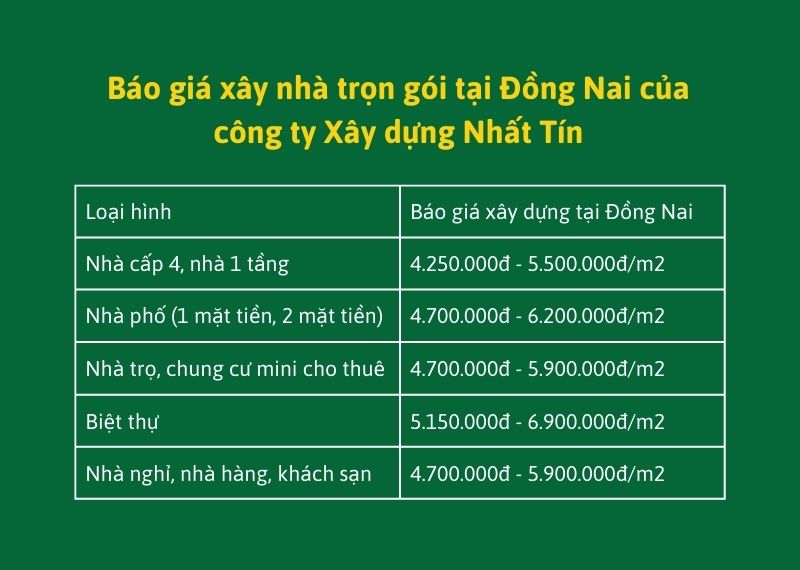 Báo giá xây nhà trọn gói tại Đồng Nai của công ty Xây dựng Nhất Tín

| Loại hình | Báo giá xây dựng tại Đồng Nai |
|---|---|
| Nhà cấp 4, nhà 1 tầng | 4.250.000đ - 5.500.000đ/m2 |
| Nhà phố (1 mặt tiền, 2 mặt tiền) | 4.700.000đ - 6.200.000đ/m2 |
| Nhà trọ, chung cư mini cho thuê | 4.700.000đ - 5.900.000đ/m2 |
| Biệt thự | 5.150.000đ - 6.900.000đ/m2 |
| Nhà nghỉ, nhà hàng, khách sạn | 4.700.000đ - 5.900.000đ/m2 |